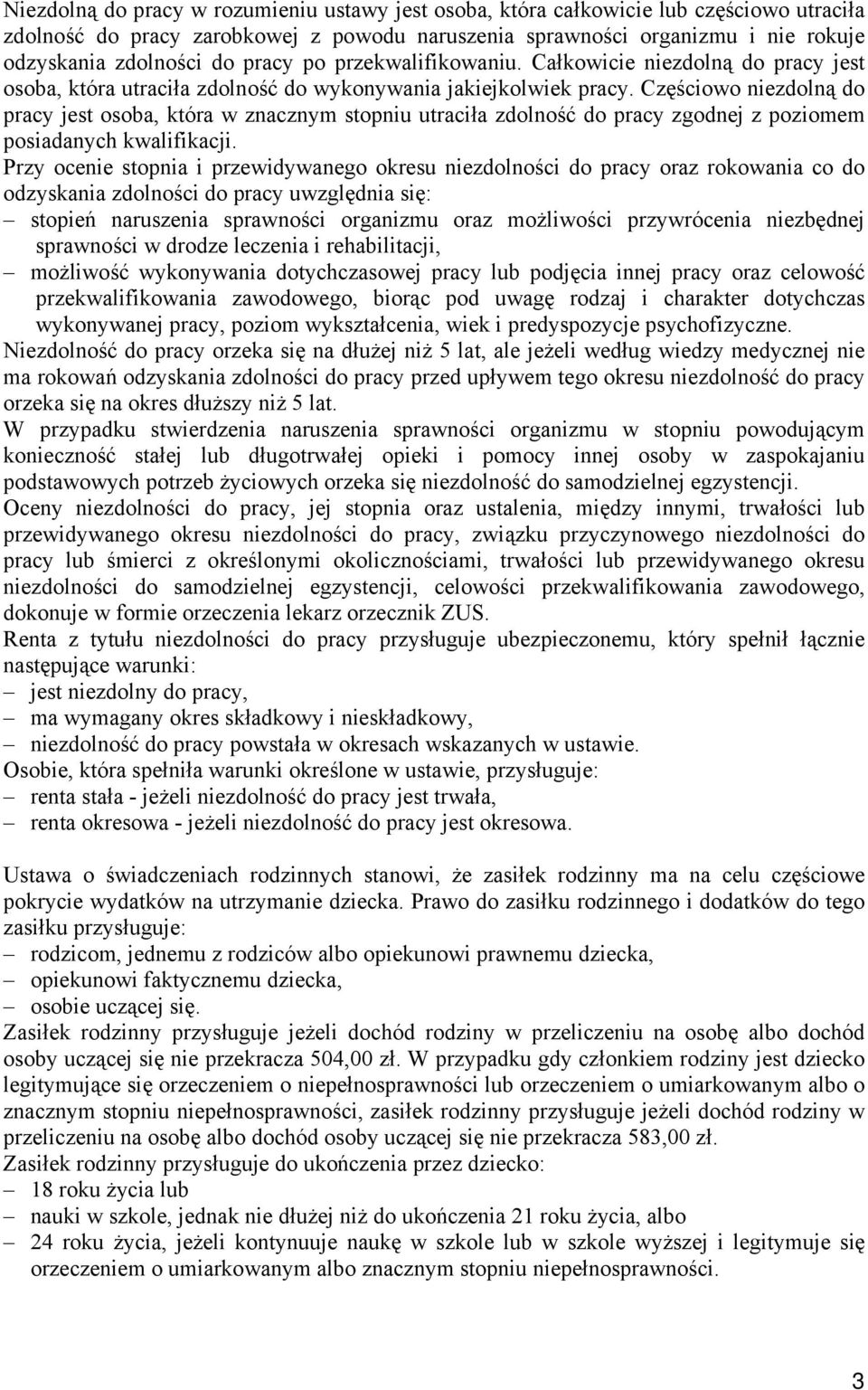 Niezdolną do pracy w rozumieniu ustawy jest osoba, która całkowicie lub częściowo utraciła zdolność do pracy zarobkowej z powodu naruszenia sprawności organizmu i nie rokuje odzyskania zdolności do pracy po przekwalifikowaniu. Całkowicie niezdolną do pracy jest osoba, która utraciła zdolność do wykonywania jakiejkolwiek pracy. Częściowo niezdolną do pracy jest osoba, która w znacznym stopniu utraciła zdolność do pracy zgodnej z poziomem posiadanych kwalifikacji.
Przy ocenie stopnia i przewidywanego okresu niezdolności do pracy oraz rokowania co do odzyskania zdolności do pracy uwzględnia się:
– stopień naruszenia sprawności organizmu oraz możliwości przywrócenia niezbędnej sprawności w drodze leczenia i rehabilitacji,
– możliwość wykonywania dotychczasowej pracy lub podjęcia innej pracy oraz celowość przekwalifikowania zawodowego, biorąc pod uwagę rodzaj i charakter dotychczas wykonywanej pracy, poziom wykształcenia, wiek i predyspozycje psychofizyczne.
Niezdolność do pracy orzeka się na dłużej niż 5 lat, ale jeżeli według wiedzy medycznej nie ma rokowań odzyskania zdolności do pracy przed upływem tego okresu niezdolność do pracy orzeka się na okres dłuższy niż 5 lat.
W przypadku stwierdzenia naruszenia sprawności organizmu w stopniu powodującym konieczność stałej lub długotrwałej opieki i pomocy innej osoby w zaspokajaniu podstawowych potrzeb życiowych orzeka się niezdolność do samodzielnej egzystencji.
Oceny niezdolności do pracy, jej stopnia oraz ustalenia, między innymi, trwałości lub przewidywanego okresu niezdolności do pracy, związku przyczynowego niezdolności do pracy lub śmierci z określonymi okolicznościami, trwałości lub przewidywanego okresu niezdolności do samodzielnej egzystencji, celowości przekwalifikowania zawodowego, dokonuje w formie orzeczenia lekarz orzecznik ZUS.
Renta z tytułu niezdolności do pracy przysługuje ubezpieczonemu, który spełnił łącznie następujące warunki:
– jest niezdolny do pracy,
– ma wymagany okres składkowy i nieskładkowy,
– niezdolność do pracy powstała w okresach wskazanych w ustawie.
Osobie, która spełniła warunki określone w ustawie, przysługuje:
– renta stała - jeżeli niezdolność do pracy jest trwała,
– renta okresowa - jeżeli niezdolność do pracy jest okresowa.

Ustawa o świadczeniach rodzinnych stanowi, że zasiłek rodzinny ma na celu częściowe pokrycie wydatków na utrzymanie dziecka. Prawo do zasiłku rodzinnego i dodatków do tego zasiłku przysługuje:
– rodzicom, jednemu z rodziców albo opiekunowi prawnemu dziecka,
– opiekunowi faktycznemu dziecka,
– osobie uczącej się.
Zasiłek rodzinny przysługuje jeżeli dochód rodziny w przeliczeniu na osobę albo dochód osoby uczącej się nie przekracza 504,00 zł. W przypadku gdy członkiem rodziny jest dziecko legitymujące się orzeczeniem o niepełnosprawności lub orzeczeniem o umiarkowanym albo o znacznym stopniu niepełnosprawności, zasiłek rodzinny przysługuje jeżeli dochód rodziny w przeliczeniu na osobę albo dochód osoby uczącej się nie przekracza 583,00 zł.
Zasiłek rodzinny przysługuje do ukończenia przez dziecko:
– 18 roku życia lub
– nauki w szkole, jednak nie dłużej niż do ukończenia 21 roku życia, albo
– 24 roku życia, jeżeli kontynuuje naukę w szkole lub w szkole wyższej i legitymuje się orzeczeniem o umiarkowanym albo znacznym stopniu niepełnosprawności.

3